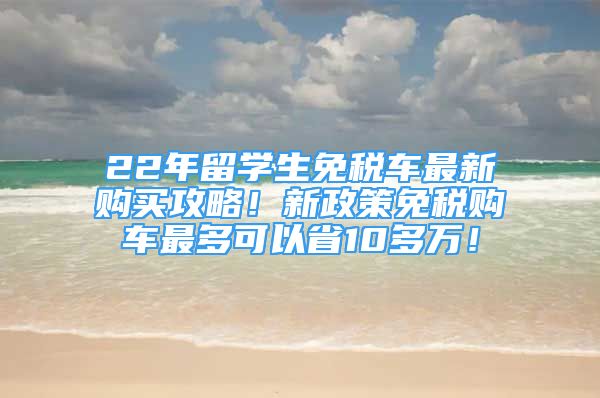 22年留学生免税车最新购买攻略！新政策免税购车最多可以省10多万！